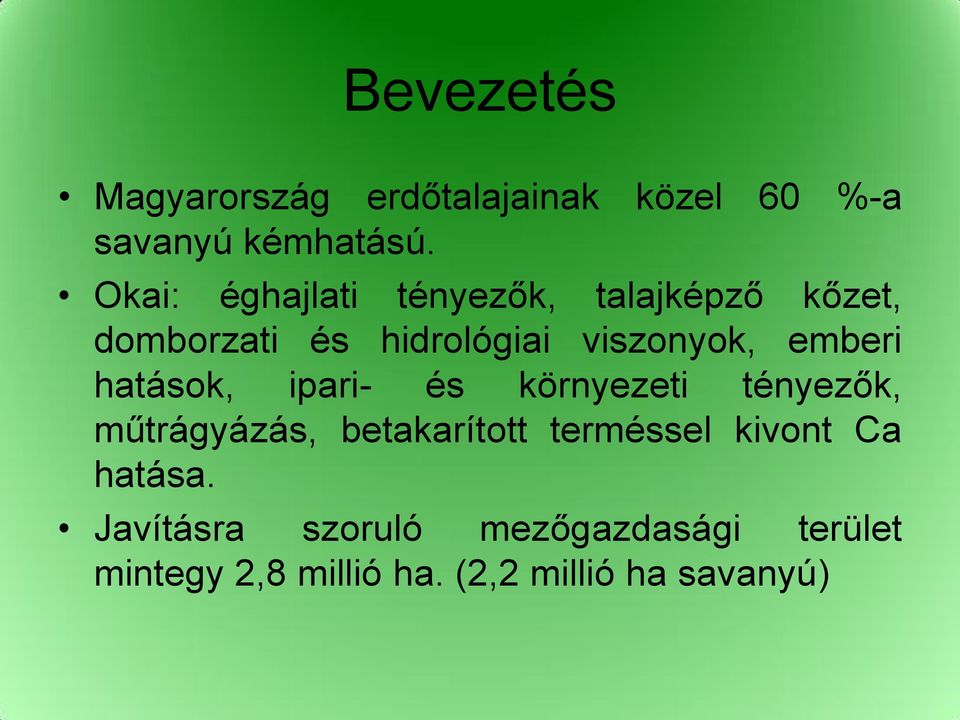 Bevezetés

• Magyarország erdőtalajainak közel 60 %-a savanyú kémhatású.

• Okai: éghajlati tényezők, talajképző kőzet, domborzati és hidrológiai viszonyok, emberi hatások, ipari- és környezeti tényezők, műtrágyázás, betakarított terméssel kivont Ca hatása.

• Javításra szoruló mezőgazdasági terület mintegy 2,8 millió ha. (2,2 millió ha savanyú)